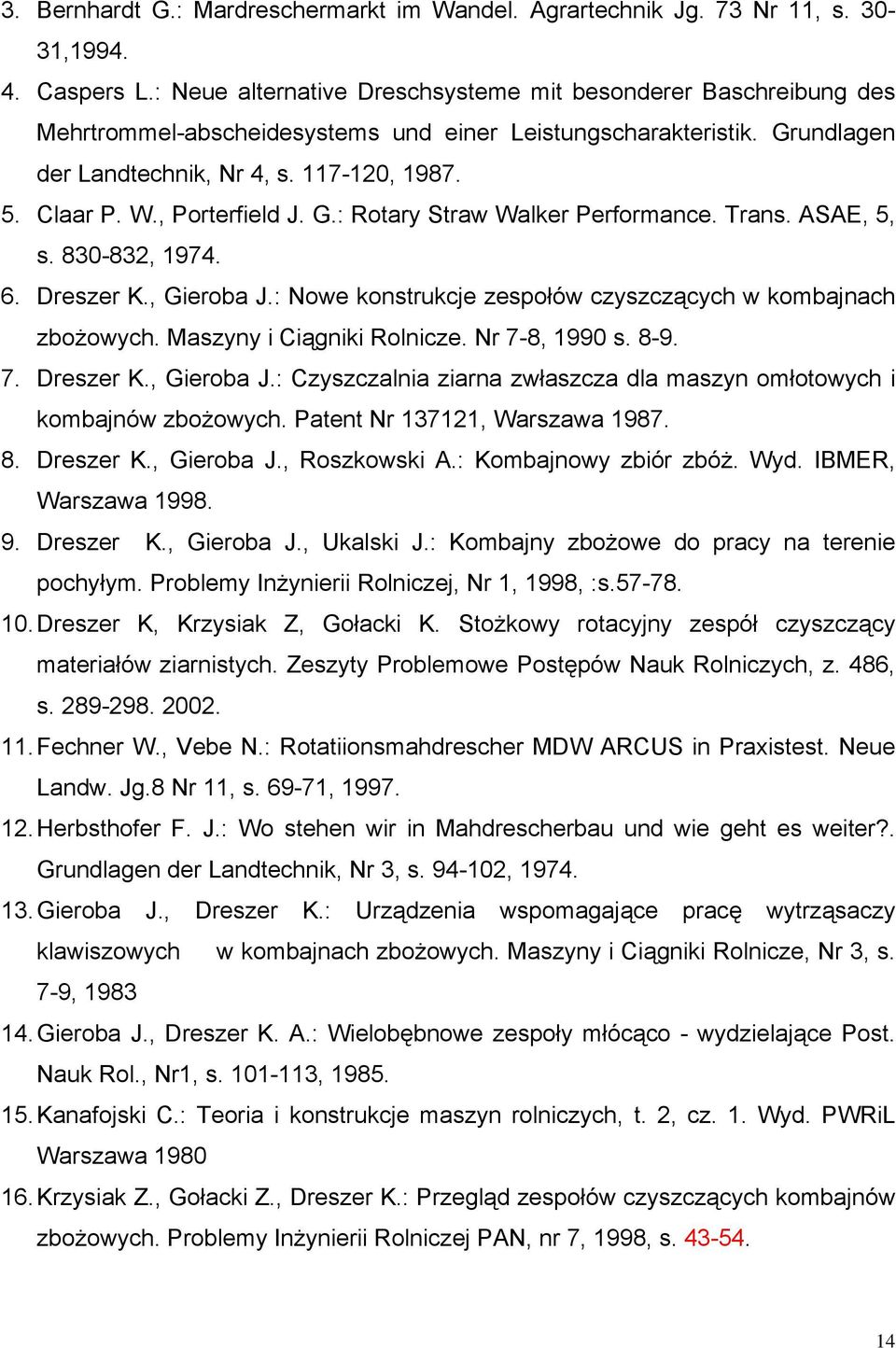 3. Bernhardt G.: Mardreschermarkt im Wandel. Agrartechnik Jg. 73 Nr 11, s. 30-31,1994.

4. Caspers L.: Neue alternative Dreschsysteme mit besonderer Baschreibung des Mehrtrommel-abscheidesystems und einer Leistungscharakteristik. Grundlagen der Landtechnik, Nr 4, s. 117-120, 1987.

5. Claar P. W., Porterfield J. G.: Rotary Straw Walker Performance. Trans. ASAE, 5, s. 830-832, 1974.

6. Dreszer K., Gieroba J.: Nowe konstrukcje zespołów czyszczących w kombajnach zbożowych. Maszyny i Ciągniki Rolnicze. Nr 7-8, 1990 s. 8-9.

7. Dreszer K., Gieroba J.: Czyszczalnia ziarna zwłaszcza dla maszyn omłotowych i kombajnów zbożowych. Patent Nr 137121, Warszawa 1987.

8. Dreszer K., Gieroba J., Roszkowski A.: Kombajnowy zbiór zbóż. Wyd. IBMER, Warszawa 1998.

9. Dreszer K., Gieroba J., Ukalski J.: Kombajny zbożowe do pracy na terenie pochyłym. Problemy Inżynierii Rolniczej, Nr 1, 1998, :s.57-78.

10. Dreszer K, Krzysiak Z, Gołacki K. Stożkowy rotacyjny zespół czyszczący materiałów ziarnistych. Zeszyty Problemowe Postępów Nauk Rolniczych, z. 486, s. 289-298. 2002.

11. Fechner W., Vebe N.: Rotatiionsmahdrescher MDW ARCUS in Praxistest. Neue Landw. Jg.8 Nr 11, s. 69-71, 1997.

12. Herbsthofer F. J.: Wo stehen wir in Mahdrescherbau und wie geht es weiter?. Grundlagen der Landtechnik, Nr 3, s. 94-102, 1974.

13. Gieroba J., Dreszer K.: Urządzenia wspomagające pracę wytrząsaczy klawiszowych w kombajnach zbożowych. Maszyny i Ciągniki Rolnicze, Nr 3, s. 7-9, 1983

14. Gieroba J., Dreszer K. A.: Wielobębnowe zespoły młócąco - wydzielające Post. Nauk Rol., Nr1, s. 101-113, 1985.

15. Kanafojski C.: Teoria i konstrukcje maszyn rolniczych, t. 2, cz. 1. Wyd. PWRiL Warszawa 1980

16. Krzysiak Z., Gołacki Z., Dreszer K.: Przegląd zespołów czyszczących kombajnów zbożowych. Problemy Inżynierii Rolniczej PAN, nr 7, 1998, s. 43-54.

14